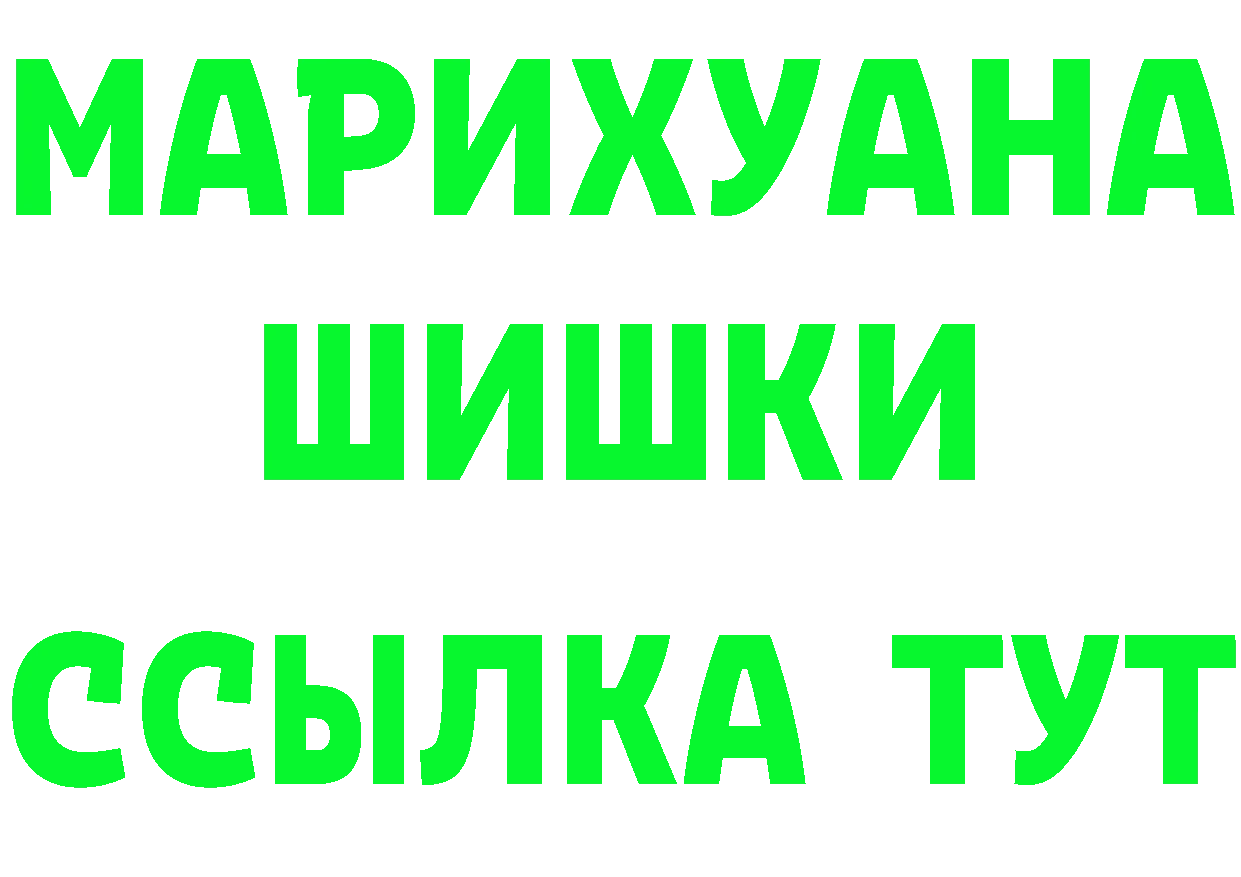 МАРИХУАНА
ШИШКИ
ССЫЛКА ТУТ